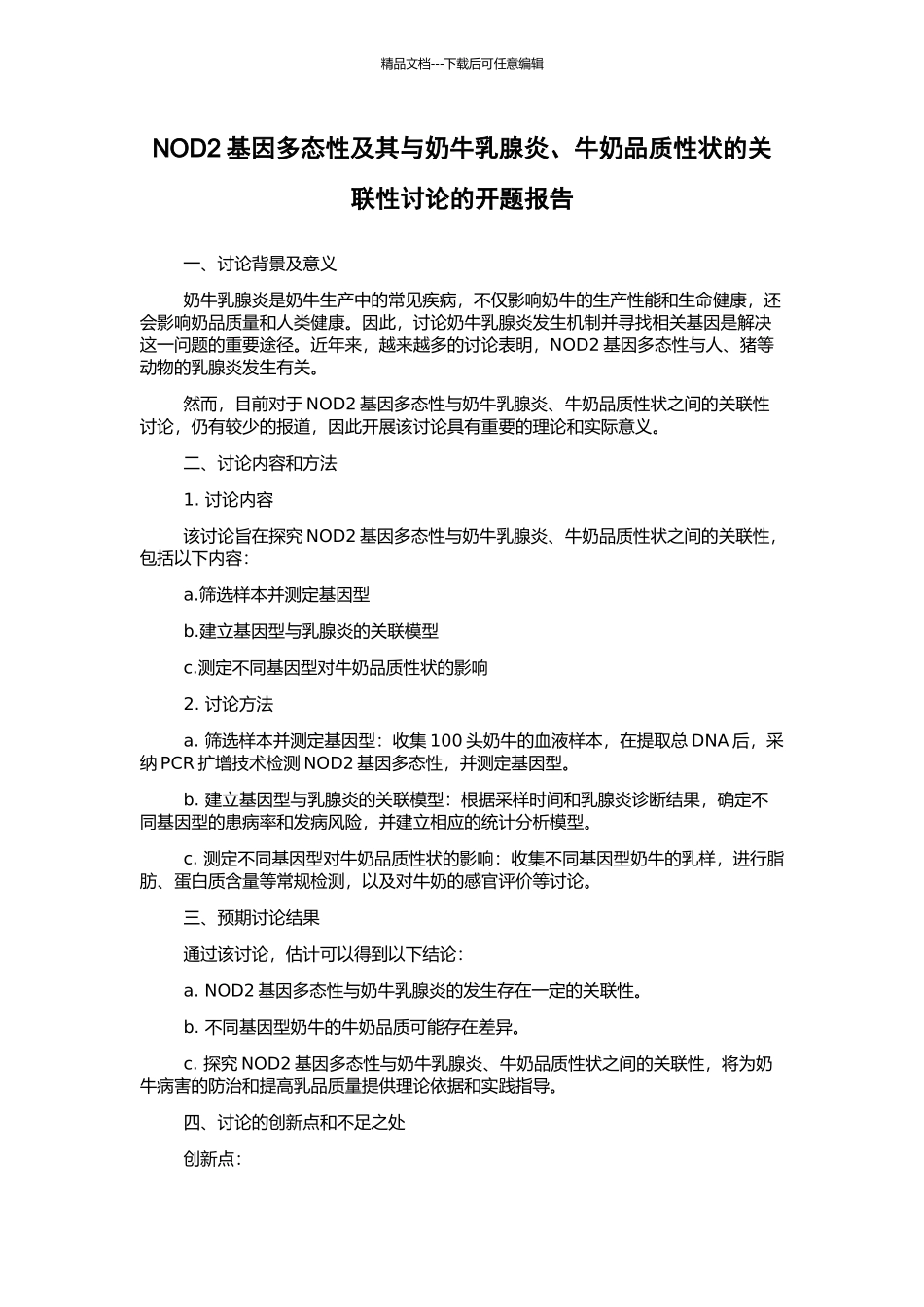 精品文档---下载后可任意编辑

NOD2 基因多态性及其与奶牛乳腺炎、牛奶品质性状的关联性讨论的开题报告

一、讨论背景及意义

奶牛乳腺炎是奶牛生产中的常见疾病，不仅影响奶牛的生产性能和生命健康，还会影响奶品质量和人类健康。因此，讨论奶牛乳腺炎发生机制并寻找相关基因是解决这一问题的重要途径。近年来，越来越多的讨论表明，NOD2 基因多态性与人、猪等动物的乳腺炎发生有关。

然而，目前对于 NOD2 基因多态性与奶牛乳腺炎、牛奶品质性状之间的关联性讨论，仍有较少的报道，因此开展该讨论具有重要的理论和实际意义。

二、讨论内容和方法

1. 讨论内容

该讨论旨在探究 NOD2 基因多态性与奶牛乳腺炎、牛奶品质性状之间的关联性，包括以下内容：

a.筛选样本并测定基因型

b.建立基因型与乳腺炎的关联模型

c.测定不同基因型对牛奶品质性状的影响

2. 讨论方法

a. 筛选样本并测定基因型：收集 100 头奶牛的血液样本，在提取总 DNA 后，采纳 PCR 扩增技术检测 NOD2 基因多态性，并测定基因型。

b. 建立基因型与乳腺炎的关联模型：根据采样时间和乳腺炎诊断结果，确定不同基因型的患病率和发病风险，并建立相应的统计分析模型。

c. 测定不同基因型对牛奶品质性状的影响：收集不同基因型奶牛的乳样，进行脂肪、蛋白质含量等常规检测，以及对牛奶的感官评价等讨论。

三、预期讨论结果

通过该讨论，估计可以得到以下结论：

a. NOD2 基因多态性与奶牛乳腺炎的发生存在一定的关联性。

b. 不同基因型奶牛的牛奶品质可能存在差异。

c. 探究 NOD2 基因多态性与奶牛乳腺炎、牛奶品质性状之间的关联性，将为奶牛病害的防治和提高乳品质量提供理论依据和实践指导。

四、讨论的创新点和不足之处

创新点：